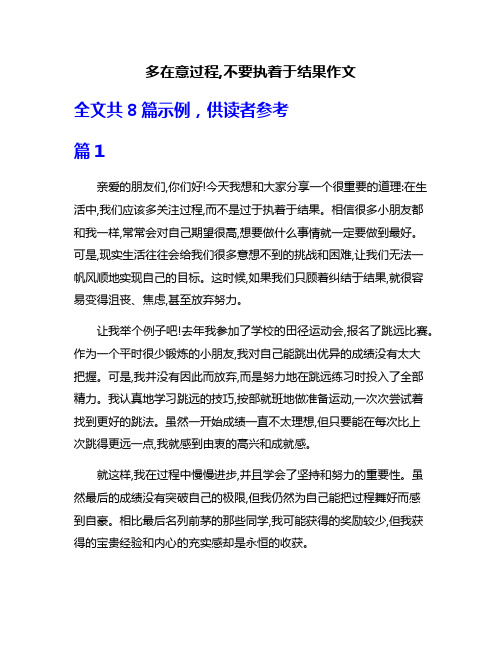 多在意过程,不要执着于结果作文

全文共 8 篇示例，供读者参考

篇 1

亲爱的朋友们,你们好!今天我想和大家分享一个很重要的道理:在生活中,我们应该多关注过程,而不是过于执着于结果。相信很多小朋友都和我一样,常常会对自己期望很高,想要做什么事情就一定要做到最好。可是,现实生活往往会给我们很多意想不到的挑战和困难,让我们无法一帆风顺地实现自己的目标。这时候,如果我们只顾着纠结于结果,就很容易变得沮丧、焦虑,甚至放弃努力。

让我举个例子吧!去年我参加了学校的田径运动会,报名了跳远比赛。作为一个平时很少锻炼的小朋友,我对自己能跳出优异的成绩没有太大把握。可是,我并没有因此而放弃,而是努力地在跳远练习时投入了全部精力。我认真地学习跳远的技巧,按部就班地做准备运动,一次次尝试着找到更好的跳法。虽然一开始成绩一直不太理想,但只要能在每次比上次跳得更远一点,我就感到由衷的高兴和成就感。

就这样,我在过程中慢慢进步,并且学会了坚持和努力的重要性。虽然最后的成绩没有突破自己的极限,但我仍然为自己能把过程舞好而感到自豪。相比最后名列前茅的那些同学,我可能获得的奖励较少,但我获得的宝贵经验和内心的充实感却是永恒的收获。